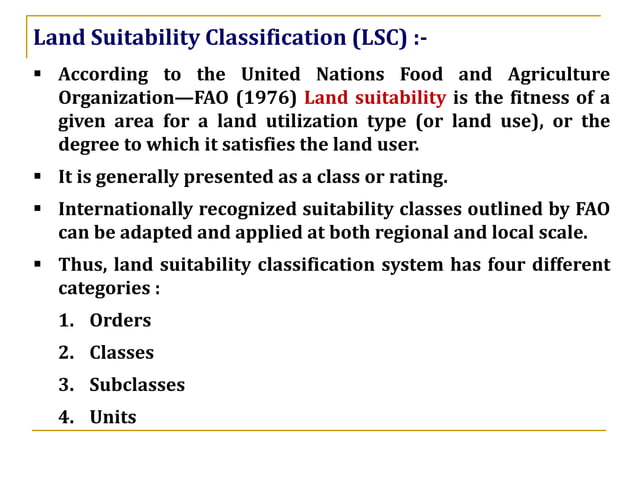 Land Suitability Classification (LSC) :-

▪ According to the United Nations Food and Agriculture Organization—FAO (1976) Land suitability is the fitness of a given area for a land utilization type (or land use), or the degree to which it satisfies the land user.

▪ It is generally presented as a class or rating.

▪ Internationally recognized suitability classes outlined by FAO can be adapted and applied at both regional and local scale.

▪ Thus, land suitability classification system has four different categories :

1. Orders

2. Classes

3. Subclasses

4. Units